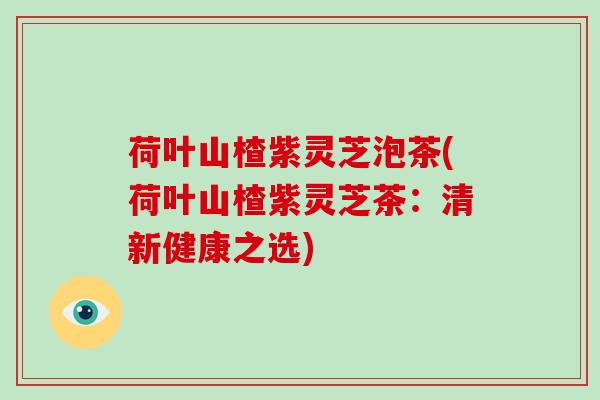 荷叶山楂紫灵芝泡茶(荷叶山楂紫灵芝茶：清新健康之选)